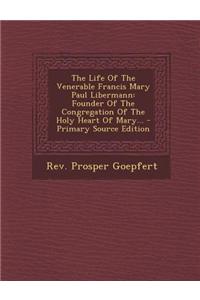 The Life Of The Venerable Francis Mary Paul Libermann: Founder Of The Congregation Of The Holy Heart Of Mary... - Primary Source Edition

Rev. Prosper Goepfert